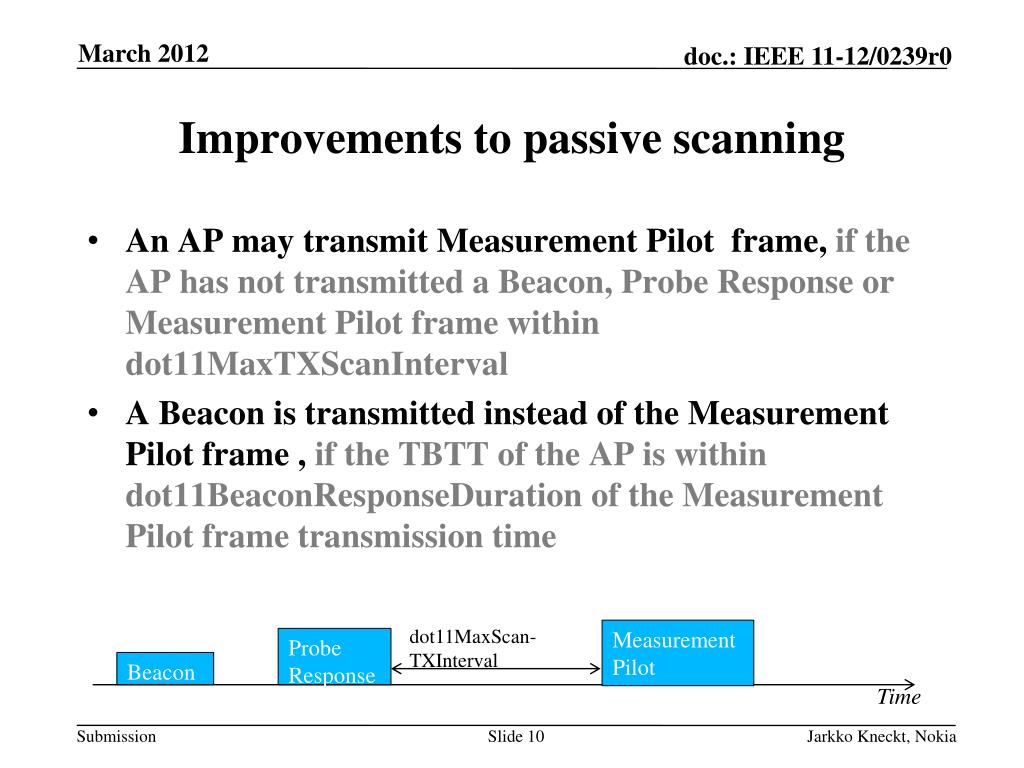 March 2012

doc.: IEEE 11-12/0239r0

Improvements to passive scanning

• An AP may transmit Measurement Pilot frame, if the AP has not transmitted a Beacon, Probe Response or Measurement Pilot frame within dot11MaxTXScanInterval

• A Beacon is transmitted instead of the Measurement Pilot frame , if the TBTT of the AP is within dot11BeaconResponseDuration of the Measurement Pilot frame transmission time

Beacon

Probe Response

dot11MaxScan-TXInterval

Measurement Pilot

Time

Submission

Slide 10

Jarkko Kneckt, Nokia